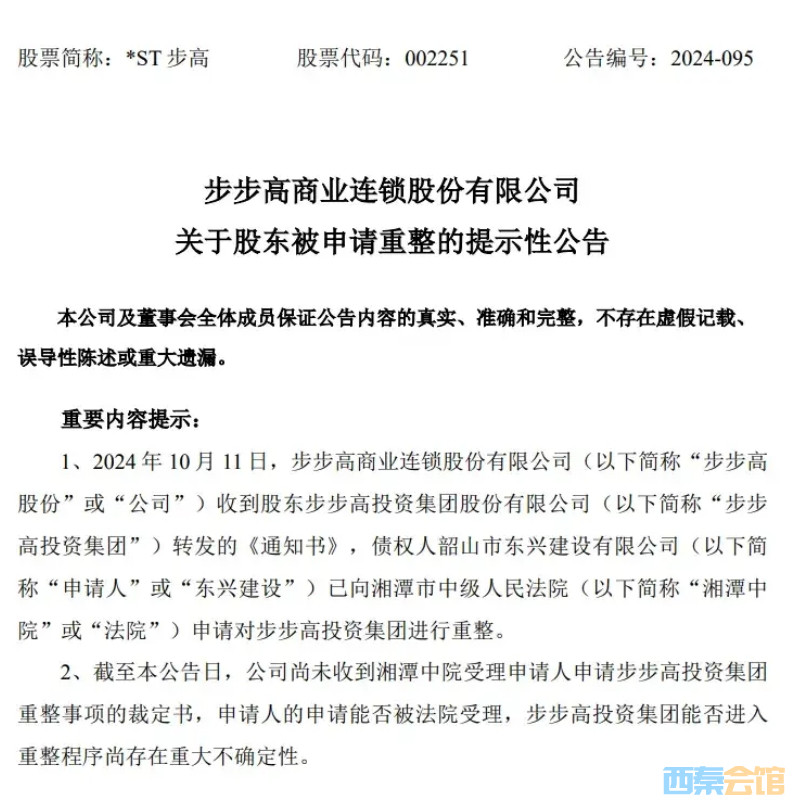 股票简称：*ST 步高　　股票代码：002251　　公告编号：2024-095

步步高商业连锁股份有限公司
关于股东被申请重整的提示性公告

本公司及董事会全体成员保证公告内容的真实、准确和完整，不存在虚假记载、误导性陈述或重大遗漏。

重要内容提示：

1、2024 年 10 月 11 日，步步高商业连锁股份有限公司（以下简称“步步高股份”或“公司”）收到股东步步高投资集团股份有限公司（以下简称“步步高投资集团”）转发的《通知书》，债权人韶山市东兴建设有限公司（以下简称“申请人”或“东兴建设”）已向湘潭市中级人民法院（以下简称“湘潭中院”或“法院”）申请对步步高投资集团进行重整。

2、截至本公告日，公司尚未收到湘潭中院受理申请人申请步步高投资集团重整事项的裁定书，申请人的申请能否被法院受理，步步高投资集团能否进入重整程序尚存在重大不确定性。

西秦会馆